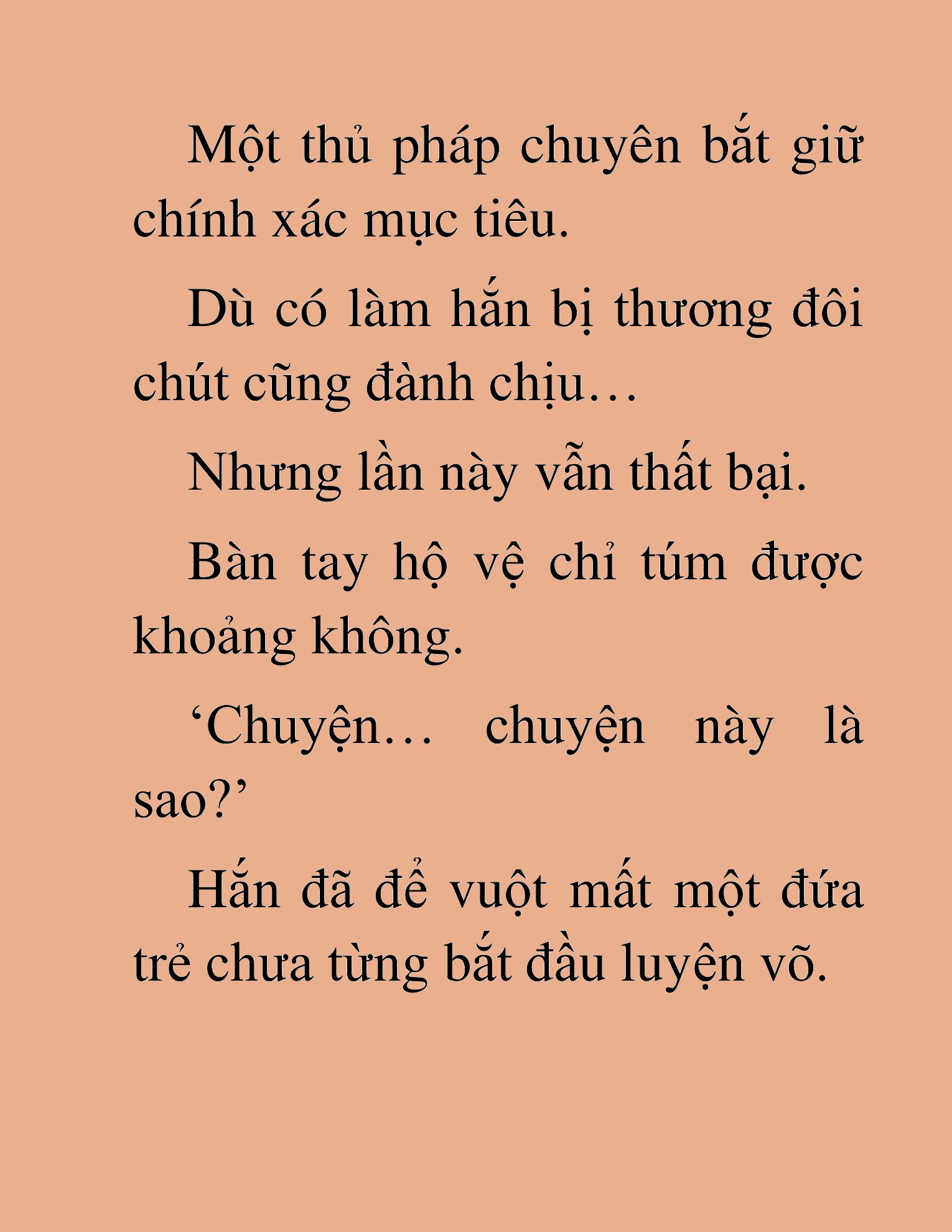 Một thủ pháp chuyên bắt giữ chính xác mục tiêu.

Dù có làm hắn bị thương đôi chút cũng đành chịu…

Nhưng lần này vẫn thất bại.

Bàn tay hộ vệ chỉ túm được khoảng không.

‘Chuyện… chuyện này là sao?’

Hắn đã để vuột mất một đứa trẻ chưa từng bắt đầu luyện võ.